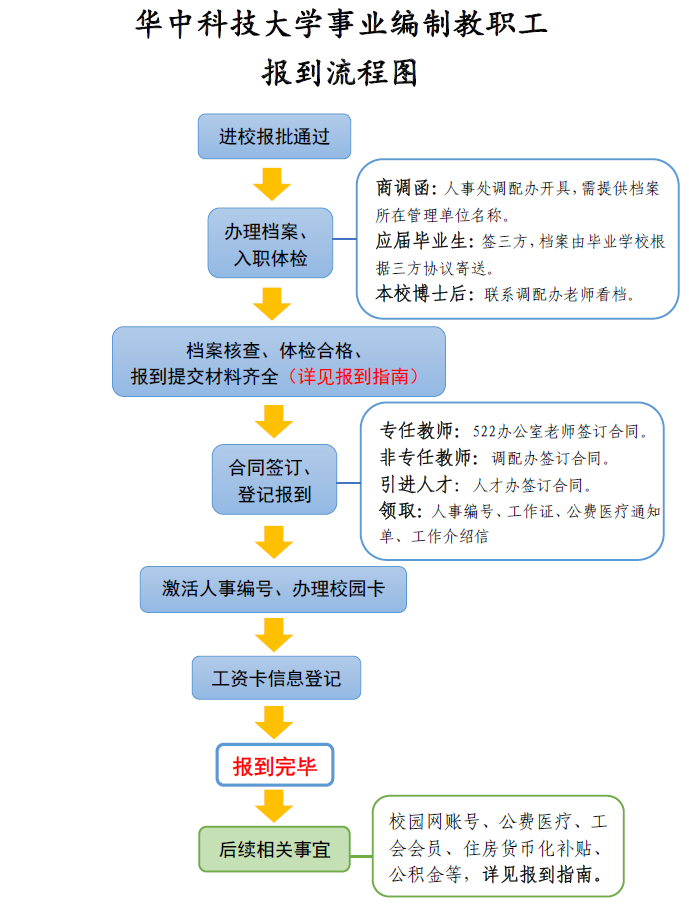 华中科技大学事业编制教职工
报到流程图

进校报批通过

办理档案、入职体检

商调函：人事处调配办开具，需提供档案所在管理单位名称。
应届毕业生：签三方，档案由毕业学校根据三方协议寄送。
本校博士后：联系调配办老师看档。

档案核查、体检合格、报到提交材料齐全（详见报到指南）

合同签订、登记报到

专任教师：522办公室老师签订合同。
非专任教师：调配办签订合同。
引进人才：人才办签订合同。
领取：人事编号、工作证、公费医疗通知单、工作介绍信

激活人事编号、办理校园卡

工资卡信息登记

报到完毕

后续相关事宜

校园网账号、公费医疗、工会会员、住房货币化补贴、公积金等，详见报到指南。